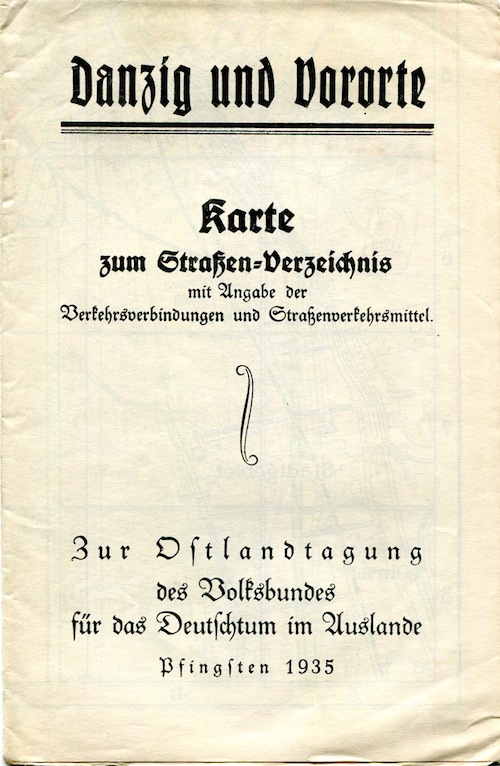 Danzig und Vororte

Karte
zum Straßen-Verzeichnis
mit Angabe der
Verkehrsverbindungen und Straßenverkehrsmittel.

Zur Ostlandtagung
des Volksbundes
für das Deutschtum im Auslande
Pfingsten 1935